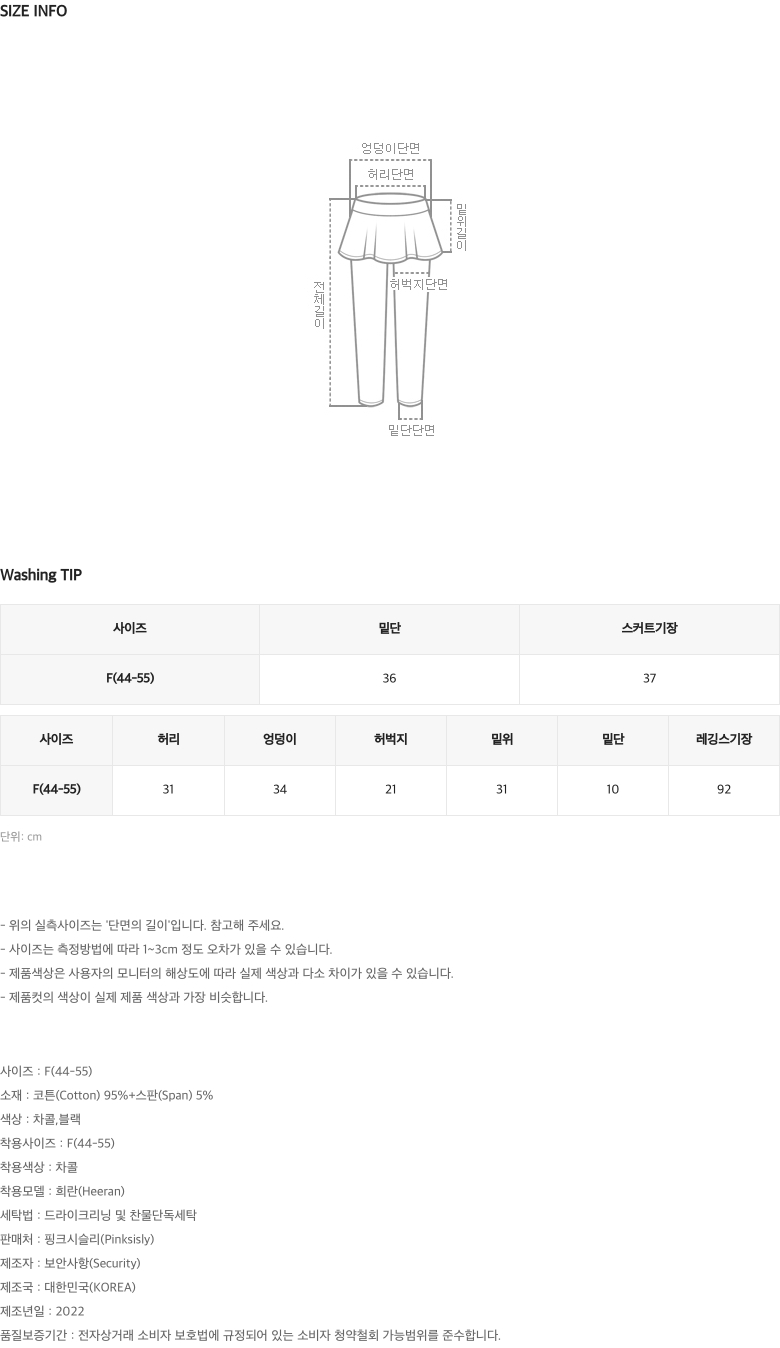 SIZE INFO

엉덩이단면
허리단면
밑위길이
전체길이
허벅지단면
밑단단면

Washing TIP

| 사이즈 | 밑단 | 스커트기장 |
|---|---|---|
| F(44-55) | 36 | 37 |

| 사이즈 | 허리 | 엉덩이 | 허벅지 | 밑위 | 밑단 | 레깅스기장 |
|---|---|---|---|---|---|---|
| F(44-55) | 31 | 34 | 21 | 31 | 10 | 92 |

단위: cm

- 위의 실측사이즈는 '단면의 길이'입니다. 참고해 주세요.
- 사이즈는 측정방법에 따라 1~3cm 정도 오차가 있을 수 있습니다.
- 제품색상은 사용자의 모니터의 해상도에 따라 실제 색상과 다소 차이가 있을 수 있습니다.
- 제품컷의 색상이 실제 제품 색상과 가장 비슷합니다.

사이즈 : F(44-55)
소재 : 코튼(Cotton) 95%+스판(Span) 5%
색상 : 차콜,블랙
착용사이즈 : F(44-55)
착용색상 : 차콜
착용모델 : 희란(Heeran)
세탁법 : 드라이크리닝 및 찬물단독세탁
판매처 : 핑크시슬리(Pinksisly)
제조자 : 보안사항(Security)
제조국 : 대한민국(KOREA)
제조년일 : 2022
품질보증기간 : 전자상거래 소비자 보호법에 규정되어 있는 소비자 청약철회 가능범위를 준수합니다.